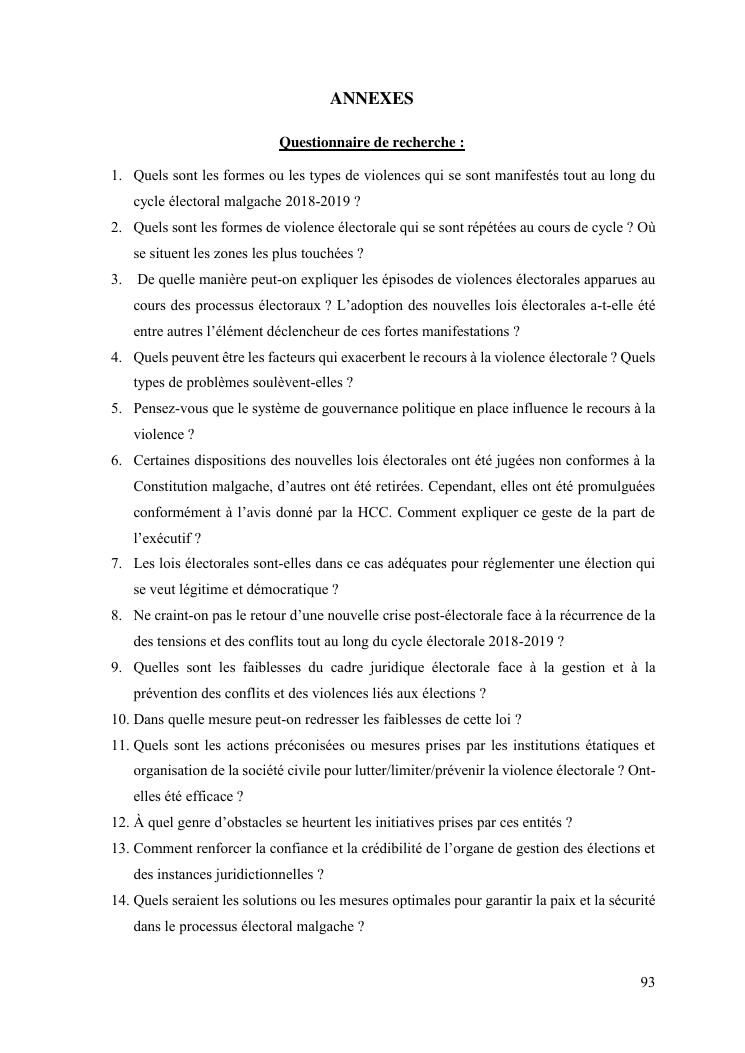 ANNEXES

Questionnaire de recherche :

1. Quels sont les formes ou les types de violences qui se sont manifestés tout au long du cycle électoral malgache 2018-2019 ?
2. Quels sont les formes de violence électorale qui se sont répétées au cours de cycle ? Où se situent les zones les plus touchées ?
3. De quelle manière peut-on expliquer les épisodes de violences électorales apparues au cours des processus électoraux ? L'adoption des nouvelles lois électorales a-t-elle été entre autres l'élément déclencheur de ces fortes manifestations ?
4. Quels peuvent être les facteurs qui exacerbent le recours à la violence électorale ? Quels types de problèmes soulèvent-elles ?
5. Pensez-vous que le système de gouvernance politique en place influence le recours à la violence ?
6. Certaines dispositions des nouvelles lois électorales ont été jugées non conformes à la Constitution malgache, d'autres ont été retirées. Cependant, elles ont été promulguées conformément à l'avis donné par la HCC. Comment expliquer ce geste de la part de l'exécutif ?
7. Les lois électorales sont-elles dans ce cas adéquates pour réglementer une élection qui se veut légitime et démocratique ?
8. Ne craint-on pas le retour d'une nouvelle crise post-électorale face à la récurrence de la des tensions et des conflits tout au long du cycle électorale 2018-2019 ?
9. Quelles sont les faiblesses du cadre juridique électorale face à la gestion et à la prévention des conflits et des violences liés aux élections ?
10. Dans quelle mesure peut-on redresser les faiblesses de cette loi ?
11. Quels sont les actions préconisées ou mesures prises par les institutions étatiques et organisation de la société civile pour lutter/limiter/prévenir la violence électorale ? Ont-elles été efficace ?
12. À quel genre d'obstacles se heurtent les initiatives prises par ces entités ?
13. Comment renforcer la confiance et la crédibilité de l'organe de gestion des élections et des instances juridictionnelles ?
14. Quels seraient les solutions ou les mesures optimales pour garantir la paix et la sécurité dans le processus électoral malgache ?

93